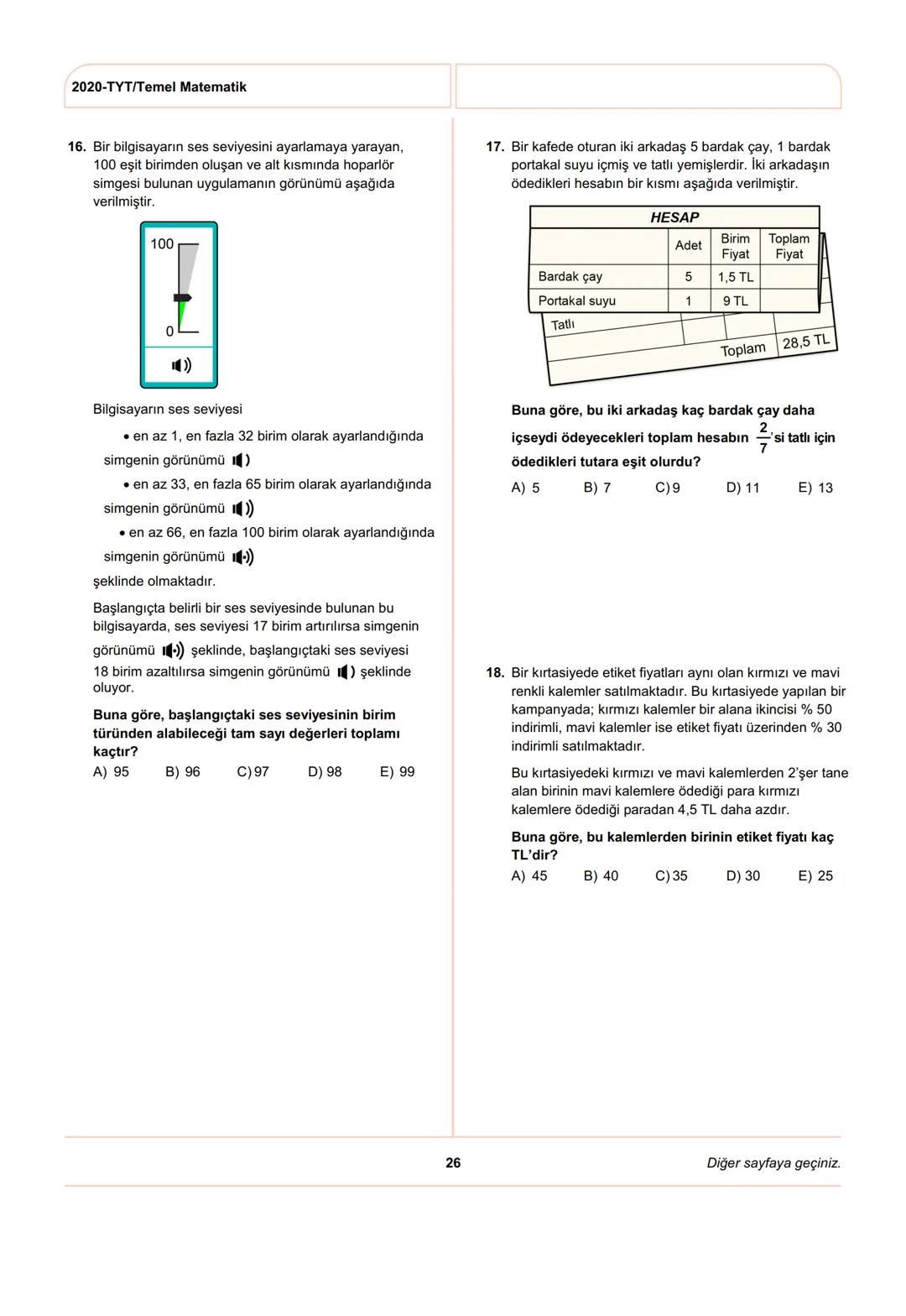 2020-TYT/Temel Matematik

16. Bir bilgisayarın ses seviyesini ayarlamaya yarayan, 100 eşit birimden oluşan ve alt kısmında hoparlör simgesi bulunan uygulamanın görünümü aşağıda verilmiştir.

100

0

Bilgisayarın ses seviyesi

• en az 1, en fazla 32 birim olarak ayarlandığında simgenin görünümü

• en az 33, en fazla 65 birim olarak ayarlandığında simgenin görünümü

• en az 66, en fazla 100 birim olarak ayarlandığında simgenin görünümü

şeklinde olmaktadır.

Başlangıçta belirli bir ses seviyesinde bulunan bu bilgisayarda, ses seviyesi 17 birim artırılırsa simgenin görünümü şeklinde, başlangıçtaki ses seviyesi 18 birim azaltılırsa simgenin görünümü şeklinde oluyor.

Buna göre, başlangıçtaki ses seviyesinin birim türünden alabileceği tam sayı değerleri toplamı kaçtır?

A) 95 B) 96 C) 97 D) 98 E) 99

17. Bir kafede oturan iki arkadaş 5 bardak çay, 1 bardak portakal suyu içmiş ve tatlı yemişlerdir. İki arkadaşın ödedikleri hesabın bir kısmı aşağıda verilmiştir.

HESAP

| | Adet | Birim Fiyat | Toplam Fiyat |
|---|---|---|---|
| Bardak çay | 5 | 1,5 TL | |
| Portakal suyu | 1 | 9 TL | |
| Tatlı | | | |
| | | Toplam | 28,5 TL |

Buna göre, bu iki arkadaş kaç bardak çay daha içseydi ödeyecekleri toplam hesabın $\frac{2}{7}$'si tatlı için ödedikleri tutara eşit olurdu?

A) 5 B) 7 C) 9 D) 11 E) 13

18. Bir kırtasiyede etiket fiyatları aynı olan kırmızı ve mavi renkli kalemler satılmaktadır. Bu kırtasiyede yapılan bir kampanyada; kırmızı kalemler bir alana ikincisi % 50 indirimli, mavi kalemler ise etiket fiyatı üzerinden % 30 indirimli satılmaktadır.

Bu kırtasiyedeki kırmızı ve mavi kalemlerden 2'şer tane alan birinin mavi kalemlere ödediği para kırmızı kalemlere ödediği paradan 4,5 TL daha azdır.

Buna göre, bu kalemlerden birinin etiket fiyatı kaç TL'dir?

A) 45 B) 40 C) 35 D) 30 E) 25

26

Diğer sayfaya geçiniz.